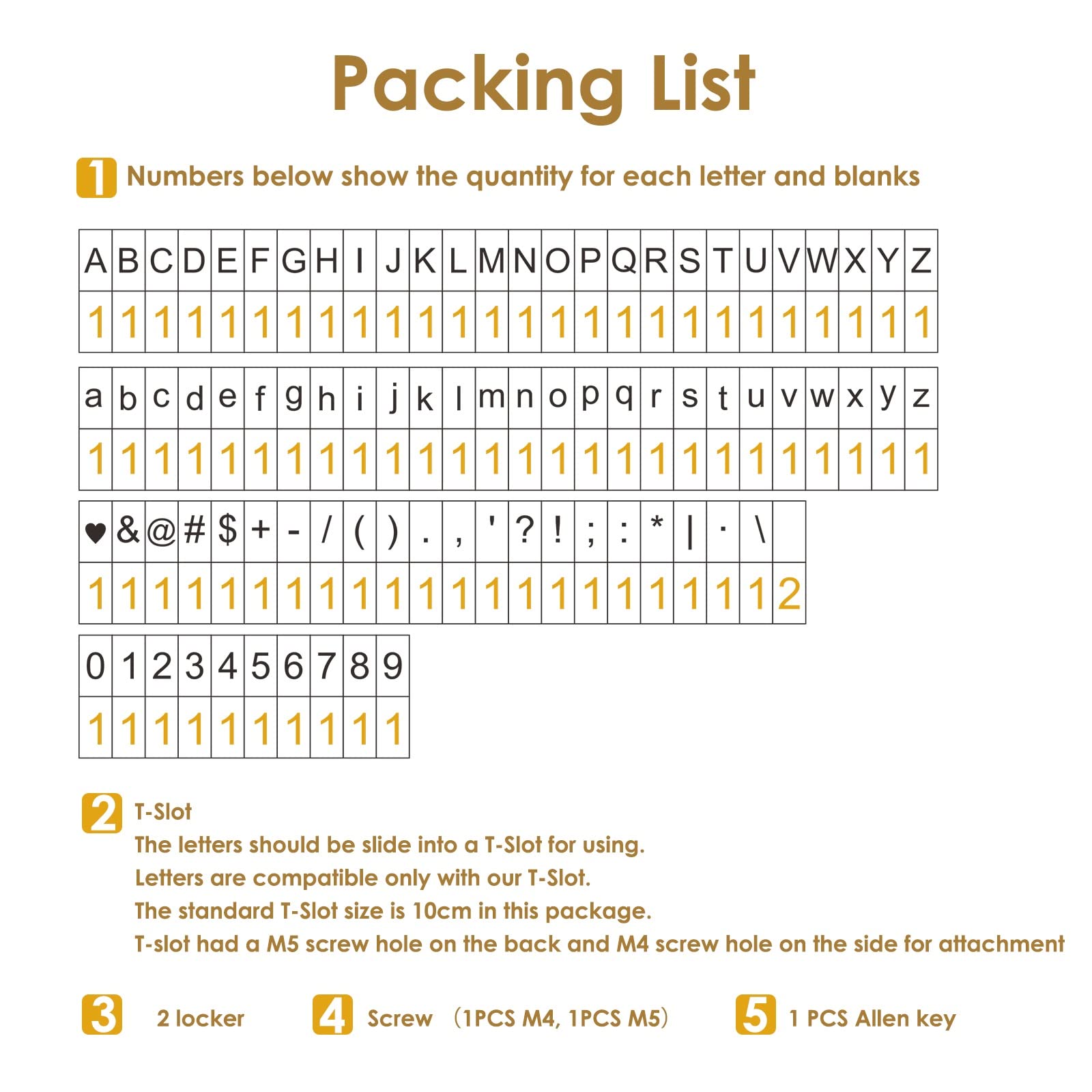 Packing List

1 Numbers below show the quantity for each letter and blanks

| A | B | C | D | E | F | G | H | I | J | K | L | M | N | O | P | Q | R | S | T | U | V | W | X | Y | Z |
|---|---|---|---|---|---|---|---|---|---|---|---|---|---|---|---|---|---|---|---|---|---|---|---|---|---|
| 1 | 1 | 1 | 1 | 1 | 1 | 1 | 1 | 1 | 1 | 1 | 1 | 1 | 1 | 1 | 1 | 1 | 1 | 1 | 1 | 1 | 1 | 1 | 1 | 1 | 1 |

| a | b | c | d | e | f | g | h | i | j | k | l | m | n | o | p | q | r | s | t | u | v | w | x | y | z |
|---|---|---|---|---|---|---|---|---|---|---|---|---|---|---|---|---|---|---|---|---|---|---|---|---|---|
| 1 | 1 | 1 | 1 | 1 | 1 | 1 | 1 | 1 | 1 | 1 | 1 | 1 | 1 | 1 | 1 | 1 | 1 | 1 | 1 | 1 | 1 | 1 | 1 | 1 | 1 |

| ♥ | & | @ | # | $ | + | - | / | ( | ) | . | , | ' | ? | ! | ; | : | * | \| | · | \ |  |
|---|---|---|---|---|---|---|---|---|---|---|---|---|---|---|---|---|---|---|---|---|---|
| 1 | 1 | 1 | 1 | 1 | 1 | 1 | 1 | 1 | 1 | 1 | 1 | 1 | 1 | 1 | 1 | 1 | 1 | 1 | 1 | 1 | 2 |

| 0 | 1 | 2 | 3 | 4 | 5 | 6 | 7 | 8 | 9 |
|---|---|---|---|---|---|---|---|---|---|
| 1 | 1 | 1 | 1 | 1 | 1 | 1 | 1 | 1 | 1 |

2 T-Slot
The letters should be slide into a T-Slot for using.
Letters are compatible only with our T-Slot.
The standard T-Slot size is 10cm in this package.
T-slot had a M5 screw hole on the back and M4 screw hole on the side for attachment

3 2 locker

4 Screw （1PCS M4, 1PCS M5）

5 1 PCS Allen key